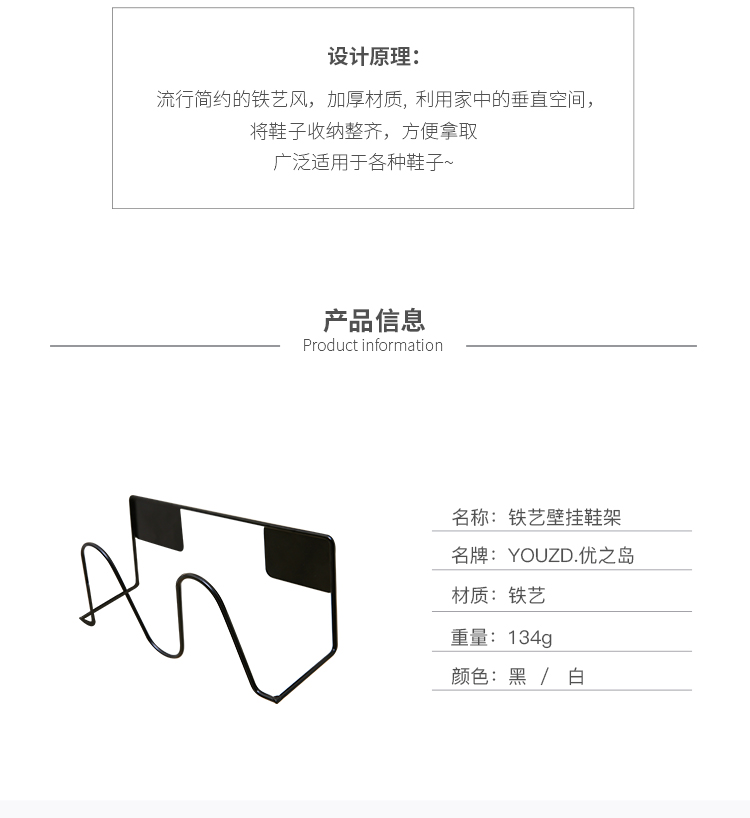 设计原理：

流行简约的铁艺风，加厚材质, 利用家中的垂直空间，
将鞋子收纳整齐，方便拿取
广泛适用于各种鞋子~

产品信息
Product information

名称：铁艺壁挂鞋架

名牌：YOUZD.优之岛

材质：铁艺

重量：134g

颜色：黑 / 白